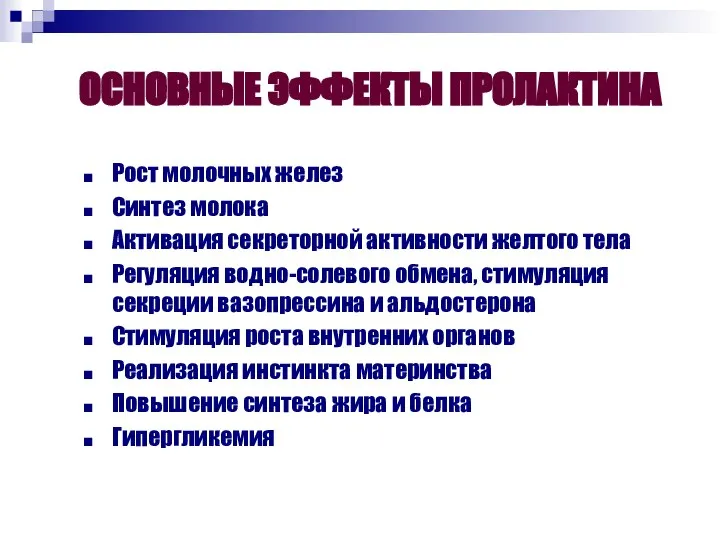 ОСНОВНЫЕ ЭФФЕКТЫ ПРОЛАКТИНА

- Рост молочных желез
- Синтез молока
- Активация секреторной активности желтого тела
- Регуляция водно-солевого обмена, стимуляция секреции вазопрессина и альдостерона
- Стимуляция роста внутренних органов
- Реализация инстинкта материнства
- Повышение синтеза жира и белка
- Гипергликемия